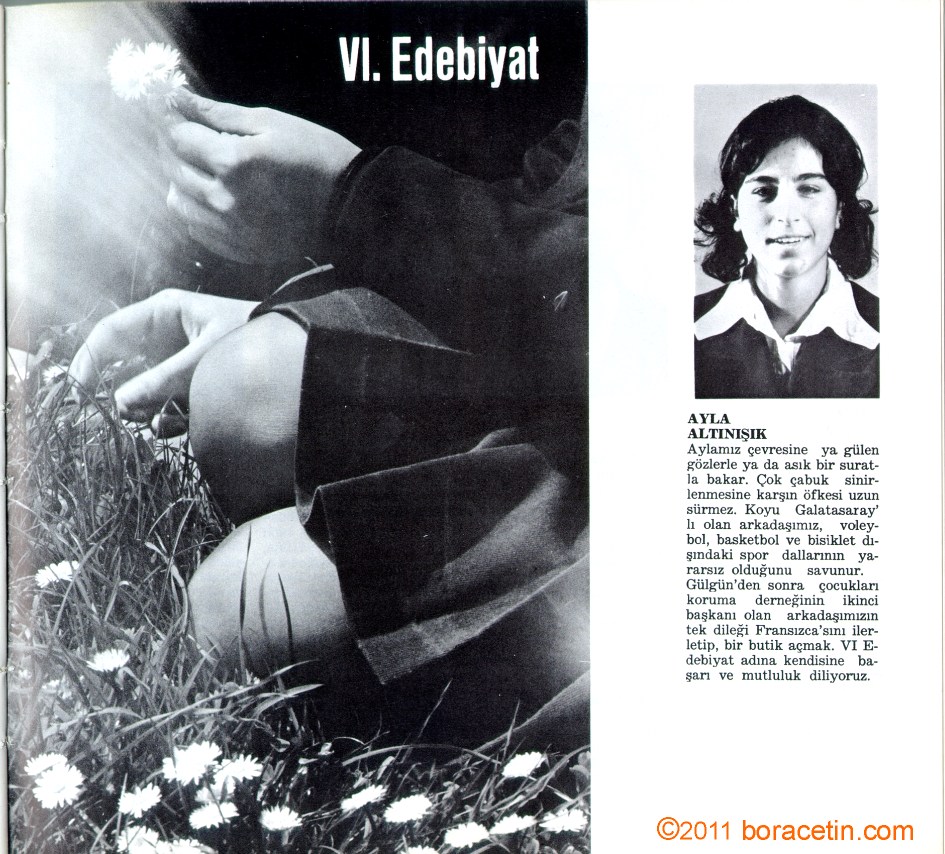 VI. Edebiyat

AYLA
ALTINIŞIK

Aylamız çevresine ya gülen gözlerle ya da asık bir suratla bakar. Çok çabuk sinirlenmesine karşın öfkesi uzun sürmez. Koyu Galatasaray'lı olan arkadaşımız, voleybol, basketbol ve bisiklet dışındaki spor dallarının yararsız olduğunu savunur. Gülgün'den sonra çocukları koruma derneğinin ikinci başkanı olan arkadaşımızın tek dileği Fransızca'sını ilerletip, bir butik açmak. VI Edebiyat adına kendisine başarı ve mutluluk diliyoruz.

©2011 boracetin.com